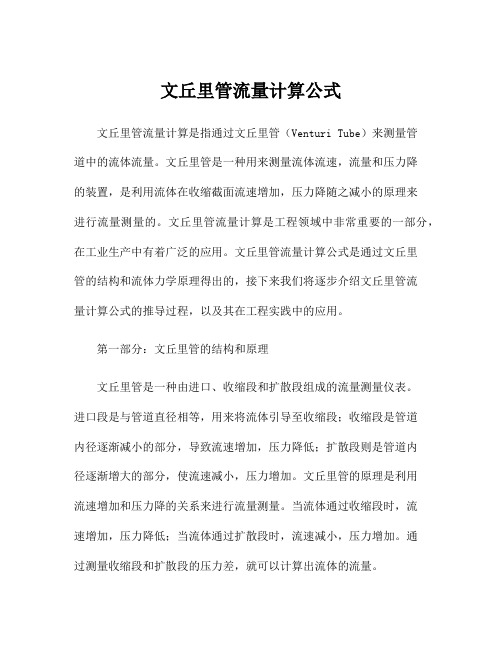 文丘里管流量计算公式

文丘里管流量计算是指通过文丘里管（Venturi Tube）来测量管道中的流体流量。文丘里管是一种用来测量流体流速，流量和压力降的装置，是利用流体在收缩截面流速增加，压力降随之减小的原理来进行流量测量的。文丘里管流量计算是工程领域中非常重要的一部分，在工业生产中有着广泛的应用。文丘里管流量计算公式是通过文丘里管的结构和流体力学原理得出的，接下来我们将逐步介绍文丘里管流量计算公式的推导过程，以及其在工程实践中的应用。

第一部分：文丘里管的结构和原理

文丘里管是一种由进口、收缩段和扩散段组成的流量测量仪表。进口段是与管道直径相等，用来将流体引导至收缩段；收缩段是管道内径逐渐减小的部分，导致流速增加，压力降低；扩散段则是管道内径逐渐增大的部分，使流速减小，压力增加。文丘里管的原理是利用流速增加和压力降的关系来进行流量测量。当流体通过收缩段时，流速增加，压力降低；当流体通过扩散段时，流速减小，压力增加。通过测量收缩段和扩散段的压力差，就可以计算出流体的流量。